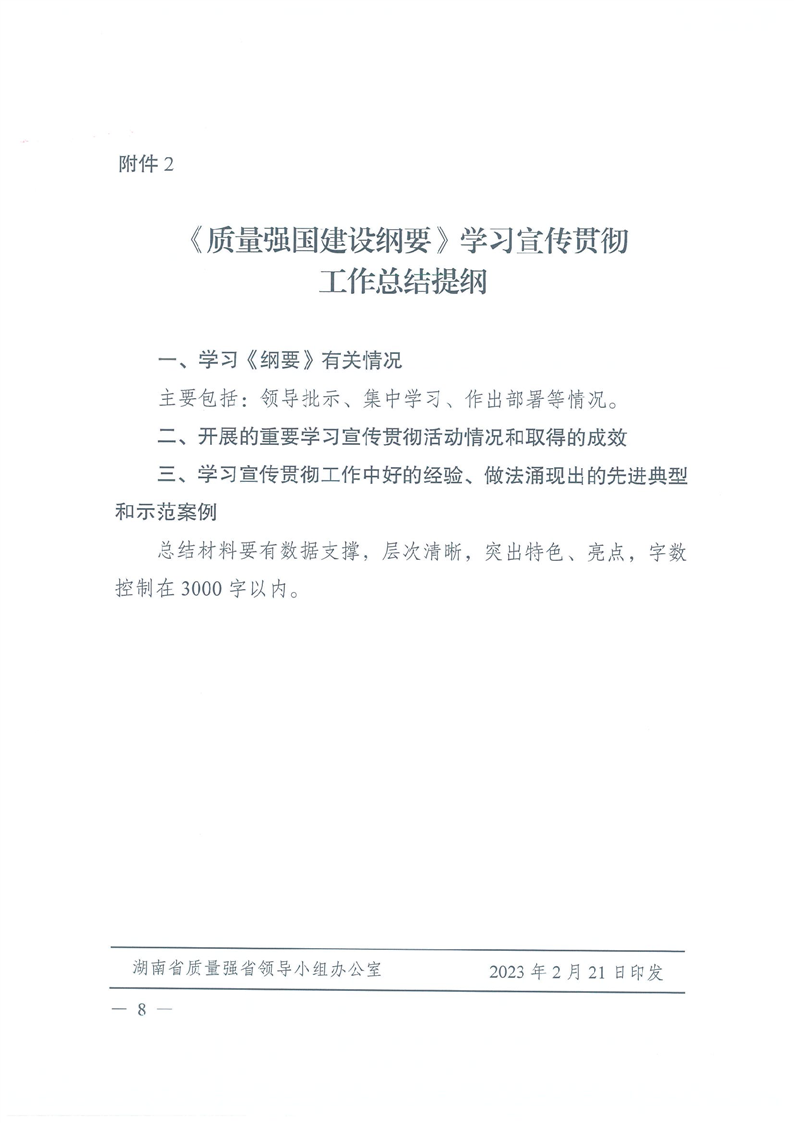 附件 2

《质量强国建设纲要》学习宣传贯彻
工作总结提纲

一、学习《纲要》有关情况

主要包括：领导批示、集中学习、作出部署等情况。

二、开展的重要学习宣传贯彻活动情况和取得的成效

三、学习宣传贯彻工作中好的经验、做法涌现出的先进典型和示范案例

总结材料要有数据支撑，层次清晰，突出特色、亮点，字数控制在 3000 字以内。

湖南省质量强省领导小组办公室　　2023 年 2 月 21 日印发

— 8 —